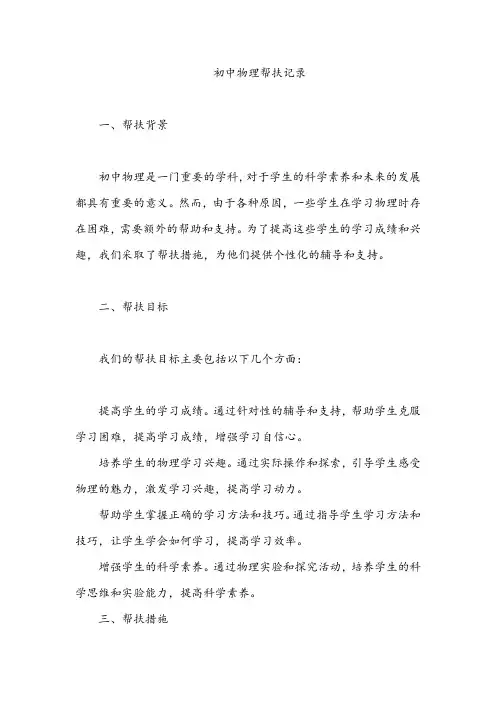 初中物理帮扶记录

一、帮扶背景

初中物理是一门重要的学科，对于学生的科学素养和未来的发展都具有重要的意义。然而，由于各种原因，一些学生在学习物理时存在困难，需要额外的帮助和支持。为了提高这些学生的学习成绩和兴趣，我们采取了帮扶措施，为他们提供个性化的辅导和支持。

二、帮扶目标

我们的帮扶目标主要包括以下几个方面：

提高学生的学习成绩。通过针对性的辅导和支持，帮助学生克服学习困难，提高学习成绩，增强学习自信心。

培养学生的物理学习兴趣。通过实际操作和探索，引导学生感受物理的魅力，激发学习兴趣，提高学习动力。

帮助学生掌握正确的学习方法和技巧。通过指导学生学习方法和技巧，让学生学会如何学习，提高学习效率。

增强学生的科学素养。通过物理实验和探究活动，培养学生的科学思维和实验能力，提高科学素养。

三、帮扶措施